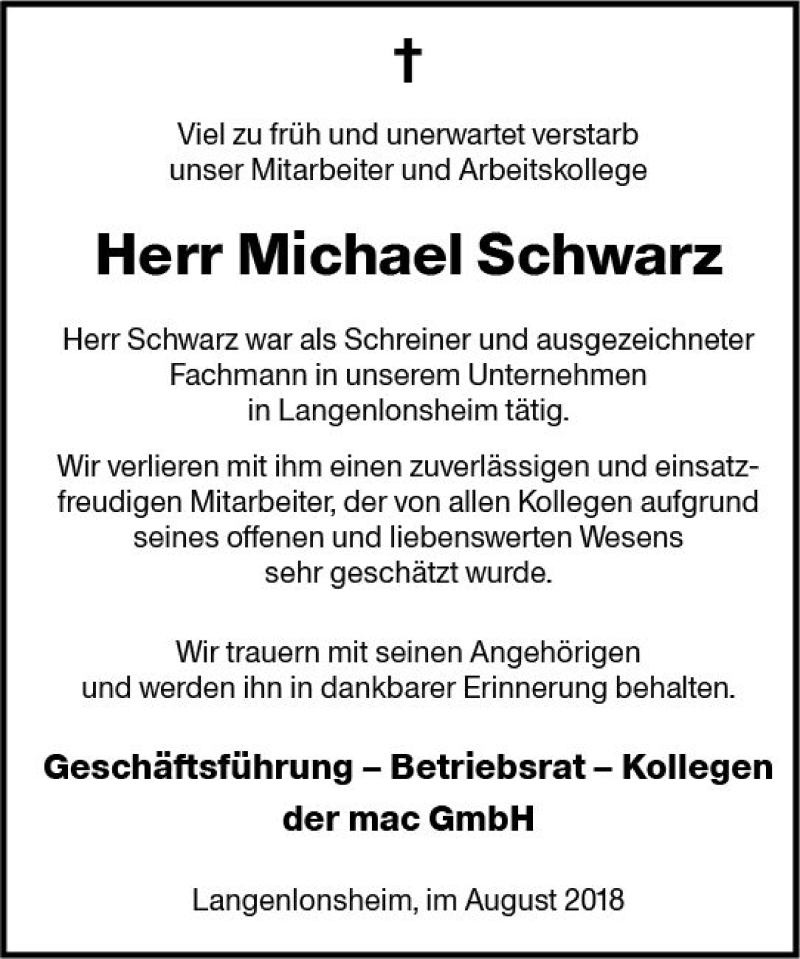 †

Viel zu früh und unerwartet verstarb unser Mitarbeiter und Arbeitskollege

Herr Michael Schwarz

Herr Schwarz war als Schreiner und ausgezeichneter Fachmann in unserem Unternehmen in Langenlonsheim tätig.

Wir verlieren mit ihm einen zuverlässigen und einsatzfreudigen Mitarbeiter, der von allen Kollegen aufgrund seines offenen und liebenswerten Wesens sehr geschätzt wurde.

Wir trauern mit seinen Angehörigen und werden ihn in dankbarer Erinnerung behalten.

Geschäftsführung – Betriebsrat – Kollegen der mac GmbH

Langenlonsheim, im August 2018